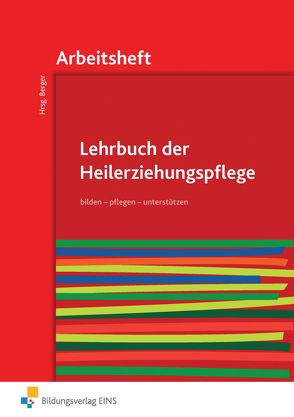 Arbeitsheft

Hrsg. Berger

Lehrbuch der Heilerziehungspflege

bilden – pflegen – unterstützen

Bildungsverlag EINS